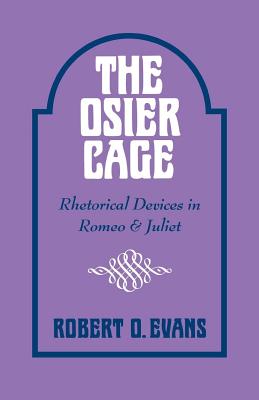 THE OSIER CAGE

Rhetorical Devices in Romeo & Juliet

ROBERT O. EVANS